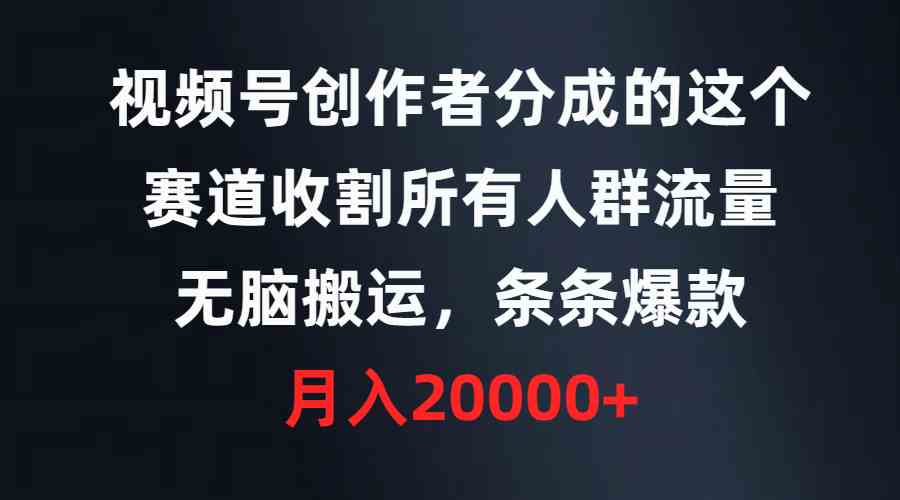 视频号创作者分成的这个
赛道收割所有人群流量
无脑搬运，条条爆款
月入20000+